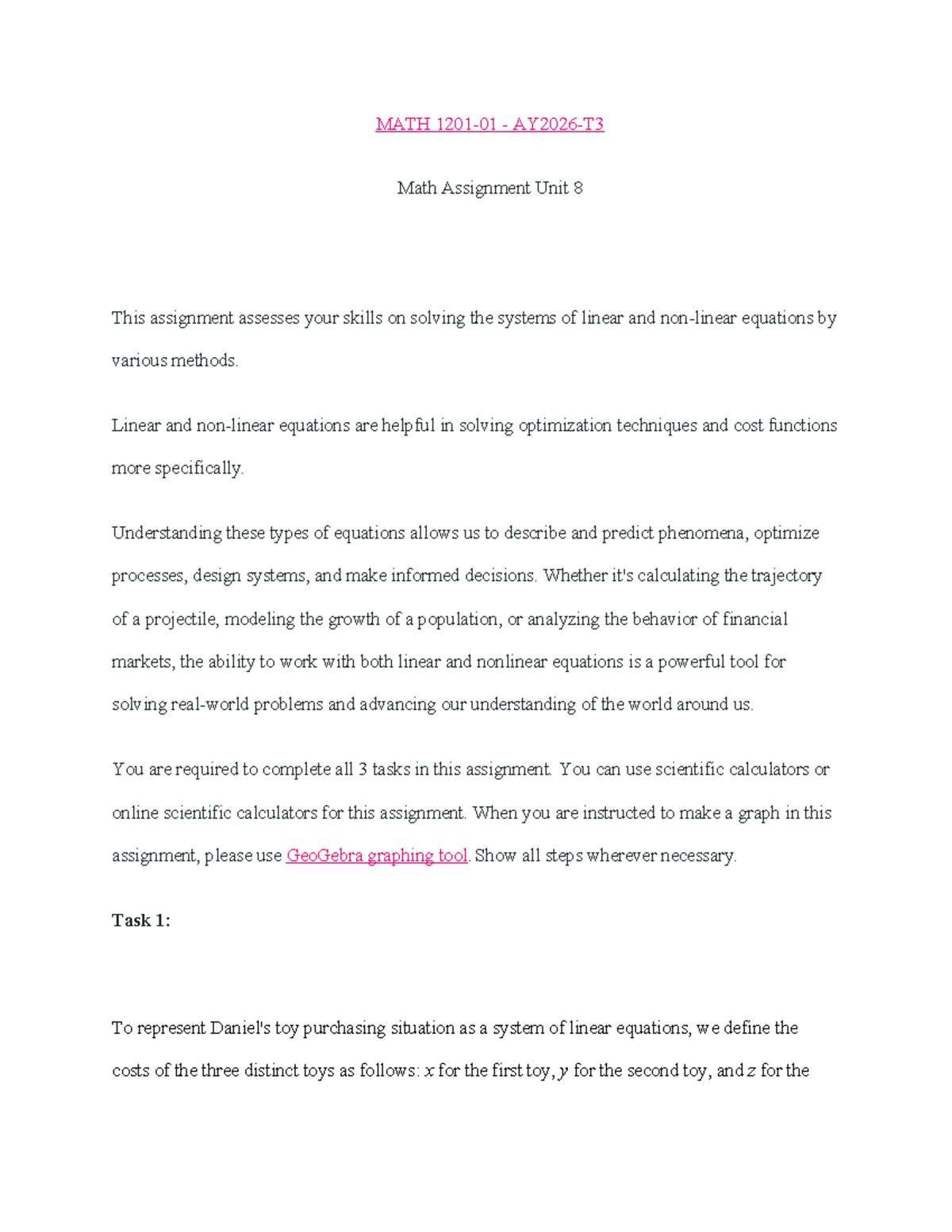 MATH 1201-01 - AY2026-T3

Math Assignment Unit 8

This assignment assesses your skills on solving the systems of linear and non-linear equations by various methods.

Linear and non-linear equations are helpful in solving optimization techniques and cost functions more specifically.

Understanding these types of equations allows us to describe and predict phenomena, optimize processes, design systems, and make informed decisions. Whether it's calculating the trajectory of a projectile, modeling the growth of a population, or analyzing the behavior of financial markets, the ability to work with both linear and nonlinear equations is a powerful tool for solving real-world problems and advancing our understanding of the world around us.

You are required to complete all 3 tasks in this assignment. You can use scientific calculators or online scientific calculators for this assignment. When you are instructed to make a graph in this assignment, please use GeoGebra graphing tool. Show all steps wherever necessary.

Task 1:

To represent Daniel's toy purchasing situation as a system of linear equations, we define the costs of the three distinct toys as follows: $x$ for the first toy, $y$ for the second toy, and $z$ for the